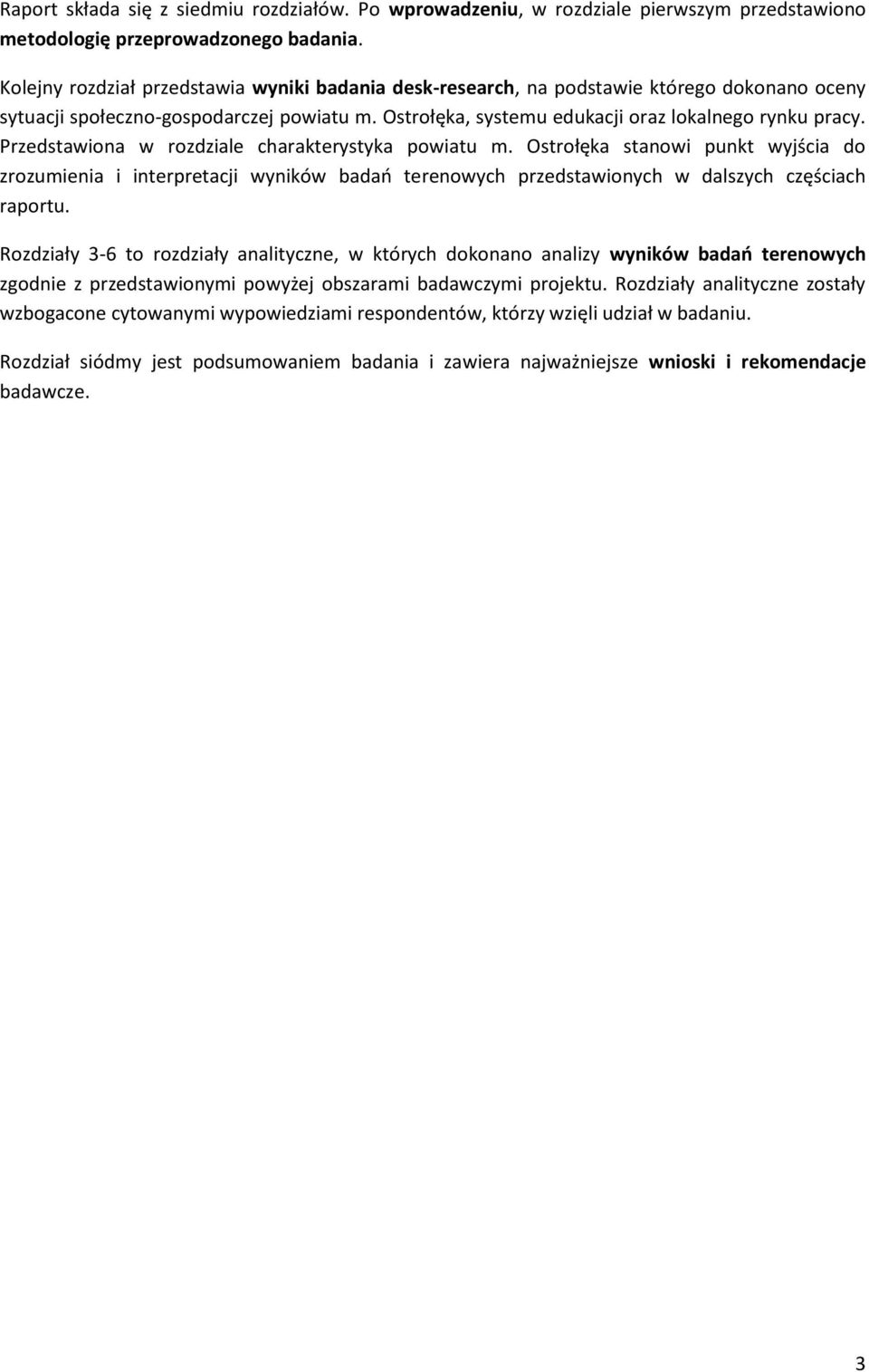 Raport składa się z siedmiu rozdziałów. Po wprowadzeniu, w rozdziale pierwszym przedstawiono metodologię przeprowadzonego badania.

Kolejny rozdział przedstawia wyniki badania desk-research, na podstawie którego dokonano oceny sytuacji społeczno-gospodarczej powiatu m. Ostrołęka, systemu edukacji oraz lokalnego rynku pracy. Przedstawiona w rozdziale charakterystyka powiatu m. Ostrołęka stanowi punkt wyjścia do zrozumienia i interpretacji wyników badań terenowych przedstawionych w dalszych częściach raportu.

Rozdziały 3-6 to rozdziały analityczne, w których dokonano analizy wyników badań terenowych zgodnie z przedstawionymi powyżej obszarami badawczymi projektu. Rozdziały analityczne zostały wzbogacone cytowanymi wypowiedziami respondentów, którzy wzięli udział w badaniu.

Rozdział siódmy jest podsumowaniem badania i zawiera najważniejsze wnioski i rekomendacje badawcze.

3